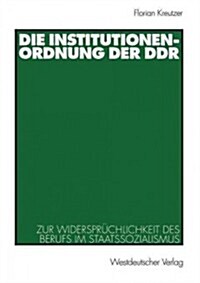 Florian Kreutzer

DIE INSTITUTIONENORDNUNG DER DDR

ZUR WIDERSPRÜCHLICHKEIT DES BERUFS IM STAATSSOZIALISMUS

Westdeutscher Verlag